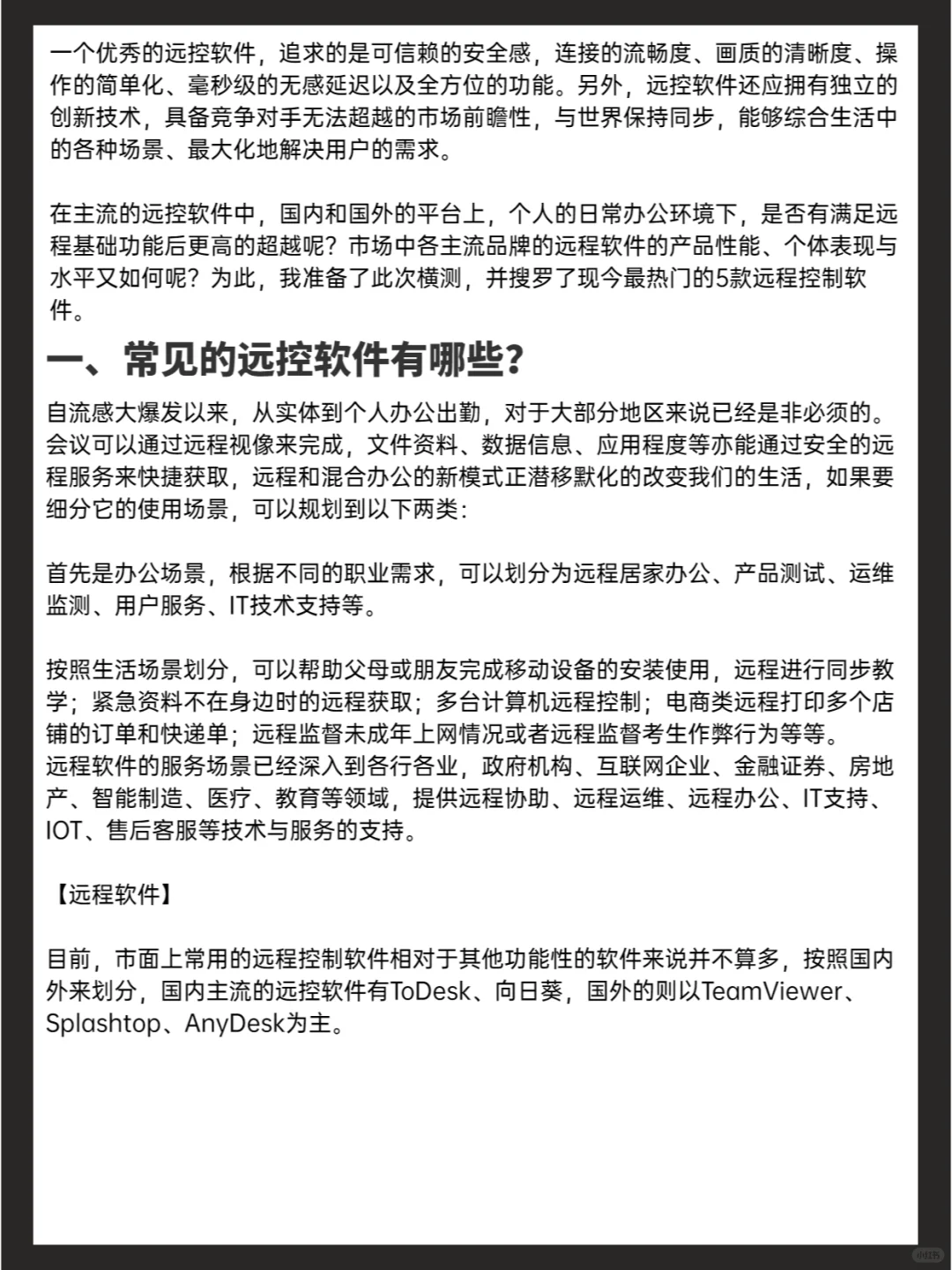 一个优秀的远控软件，追求的是可信赖的安全感，连接的流畅度、画质的清晰度、操作的简单化、毫秒级的无感延迟以及全方位的功能。另外，远控软件还应拥有独立的创新技术，具备竞争对手无法超越的市场前瞻性，与世界保持同步，能够综合生活中的各种场景、最大化地解决用户的需求。

在主流的远控软件中，国内和国外的平台上，个人的日常办公环境下，是否有满足远程基础功能后更高的超越呢？市场中各主流品牌的远程软件的产品性能、个体表现与水平又如何呢？为此，我准备了此次横测，并搜罗了现今最热门的5款远程控制软件。

一、常见的远控软件有哪些？

自流感大爆发以来，从实体到个人办公出勤，对于大部分地区来说已经是非必须的。会议可以通过远程视像来完成，文件资料、数据信息、应用程度等亦能通过安全的远程服务来快捷获取，远程和混合办公的新模式正潜移默化的改变我们的生活，如果要细分它的使用场景，可以规划到以下两类：

首先是办公场景，根据不同的职业需求，可以划分为远程居家办公、产品测试、运维监测、用户服务、IT技术支持等。

按照生活场景划分，可以帮助父母或朋友完成移动设备的安装使用，远程进行同步教学；紧急资料不在身边时的远程获取；多台计算机远程控制；电商类远程打印多个店铺的订单和快递单；远程监督未成年上网情况或者远程监督考生作弊行为等等。
远程软件的服务场景已经深入到各行各业，政府机构、互联网企业、金融证券、房地产、智能制造、医疗、教育等领域，提供远程协助、远程运维、远程办公、IT支持、IOT、售后客服等技术与服务的支持。

【远程软件】

目前，市面上常用的远程控制软件相对于其他功能性的软件来说并不算多，按照国内外来划分，国内主流的远控软件有ToDesk、向日葵，国外的则以TeamViewer、Splashtop、AnyDesk为主。

小红书